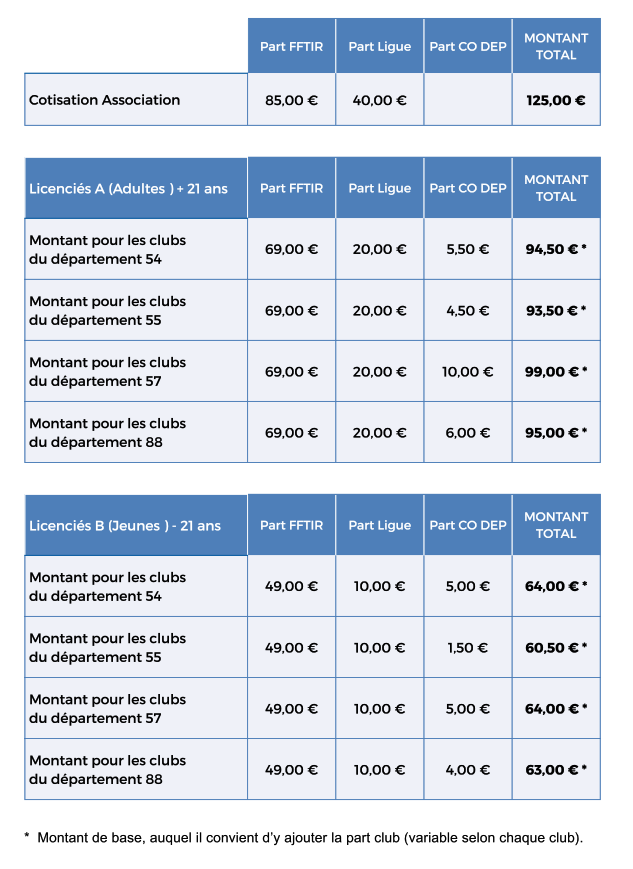 |  | Part FFTIR | Part Ligue | Part CO DEP | MONTANT TOTAL |
|---|---|---|---|---|
| Cotisation Association | 85,00 € | 40,00 € |  | 125,00 € |

| Licenciés A (Adultes ) + 21 ans | Part FFTIR | Part Ligue | Part CO DEP | MONTANT TOTAL |
|---|---|---|---|---|
| Montant pour les clubs du département 54 | 69,00 € | 20,00 € | 5,50 € | 94,50 € * |
| Montant pour les clubs du département 55 | 69,00 € | 20,00 € | 4,50 € | 93,50 € * |
| Montant pour les clubs du département 57 | 69,00 € | 20,00 € | 10,00 € | 99,00 € * |
| Montant pour les clubs du département 88 | 69,00 € | 20,00 € | 6,00 € | 95,00 € * |

| Licenciés B (Jeunes ) - 21 ans | Part FFTIR | Part Ligue | Part CO DEP | MONTANT TOTAL |
|---|---|---|---|---|
| Montant pour les clubs du département 54 | 49,00 € | 10,00 € | 5,00 € | 64,00 € * |
| Montant pour les clubs du département 55 | 49,00 € | 10,00 € | 1,50 € | 60,50 € * |
| Montant pour les clubs du département 57 | 49,00 € | 10,00 € | 5,00 € | 64,00 € * |
| Montant pour les clubs du département 88 | 49,00 € | 10,00 € | 4,00 € | 63,00 € * |

* Montant de base, auquel il convient d'y ajouter la part club (variable selon chaque club).